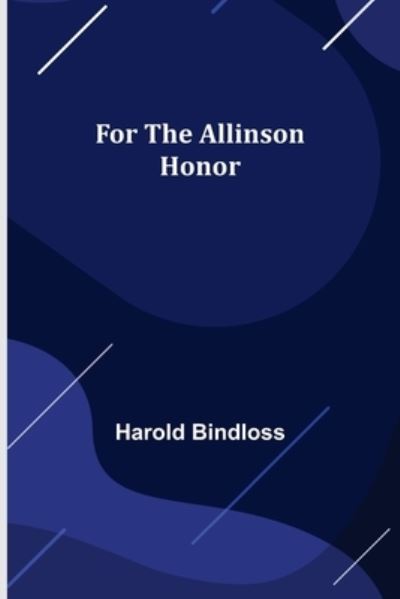 For The Allinson Honor

Harold Bindloss